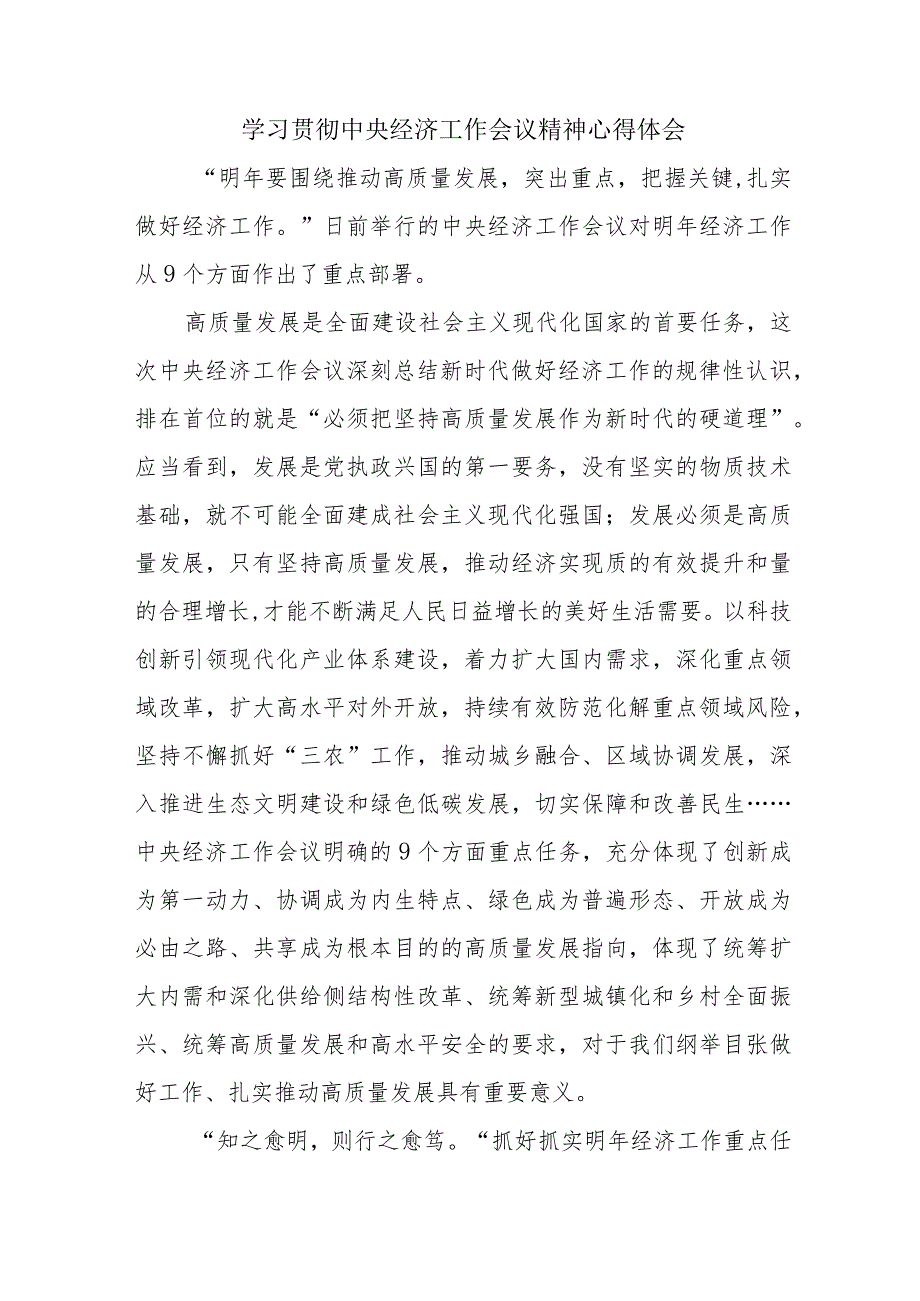 学习贯彻中央经济工作会议精神心得体会

“明年要围绕推动高质量发展，突出重点，把握关键,扎实做好经济工作。”日前举行的中央经济工作会议对明年经济工作从9个方面作出了重点部署。

高质量发展是全面建设社会主义现代化国家的首要任务，这次中央经济工作会议深刻总结新时代做好经济工作的规律性认识，排在首位的就是“必须把坚持高质量发展作为新时代的硬道理”。应当看到，发展是党执政兴国的第一要务，没有坚实的物质技术基础，就不可能全面建成社会主义现代化强国；发展必须是高质量发展，只有坚持高质量发展，推动经济实现质的有效提升和量的合理增长,才能不断满足人民日益增长的美好生活需要。以科技创新引领现代化产业体系建设，着力扩大国内需求，深化重点领域改革，扩大高水平对外开放，持续有效防范化解重点领域风险，坚持不懈抓好“三农”工作，推动城乡融合、区域协调发展，深入推进生态文明建设和绿色低碳发展，切实保障和改善民生……中央经济工作会议明确的9个方面重点任务，充分体现了创新成为第一动力、协调成为内生特点、绿色成为普遍形态、开放成为必由之路、共享成为根本目的的高质量发展指向，体现了统筹扩大内需和深化供给侧结构性改革、统筹新型城镇化和乡村全面振兴、统筹高质量发展和高水平安全的要求，对于我们纲举目张做好工作、扎实推动高质量发展具有重要意义。

“知之愈明，则行之愈笃。“抓好抓实明年经济工作重点任